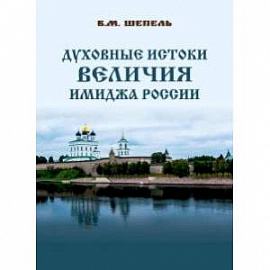 В.М. ШЕПЕЛЬ

ДУХОВНЫЕ ИСТОКИ
ВЕЛИЧИЯ
ИМИДЖА РОССИИ